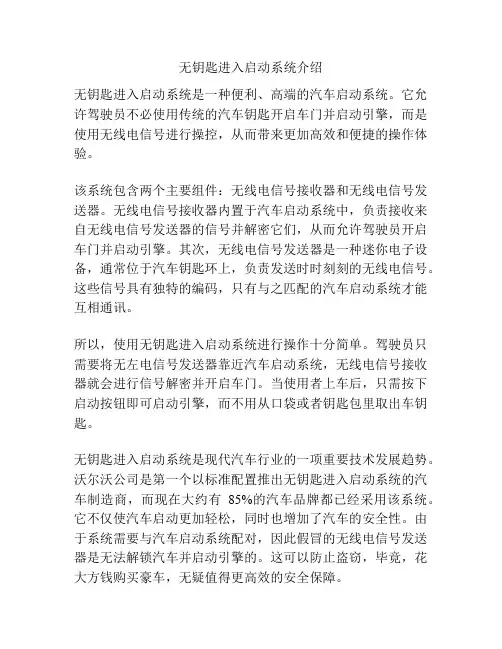 无钥匙进入启动系统介绍

无钥匙进入启动系统是一种便利、高端的汽车启动系统。它允许驾驶员不必使用传统的汽车钥匙开启车门并启动引擎，而是使用无线电信号进行操控，从而带来更加高效和便捷的操作体验。

该系统包含两个主要组件：无线电信号接收器和无线电信号发送器。无线电信号接收器内置于汽车启动系统中，负责接收来自无线电信号发送器的信号并解密它们，从而允许驾驶员开启车门并启动引擎。其次，无线电信号发送器是一种迷你电子设备，通常位于汽车钥匙环上，负责发送时时刻刻的无线电信号。这些信号具有独特的编码，只有与之匹配的汽车启动系统才能互相通讯。

所以，使用无钥匙进入启动系统进行操作十分简单。驾驶员只需要将无左电信号发送器靠近汽车启动系统，无线电信号接收器就会进行信号解密并开启车门。当使用者上车后，只需按下启动按钮即可启动引擎，而不用从口袋或者钥匙包里取出车钥匙。

无钥匙进入启动系统是现代汽车行业的一项重要技术发展趋势。沃尔沃公司是第一个以标准配置推出无钥匙进入启动系统的汽车制造商，而现在大约有 85%的汽车品牌都已经采用该系统。它不仅使汽车启动更加轻松，同时也增加了汽车的安全性。由于系统需要与汽车启动系统配对，因此假冒的无线电信号发送器是无法解锁汽车并启动引擎的。这可以防止盗窃，毕竟，花大方钱购买豪车，无疑值得更高效的安全保障。